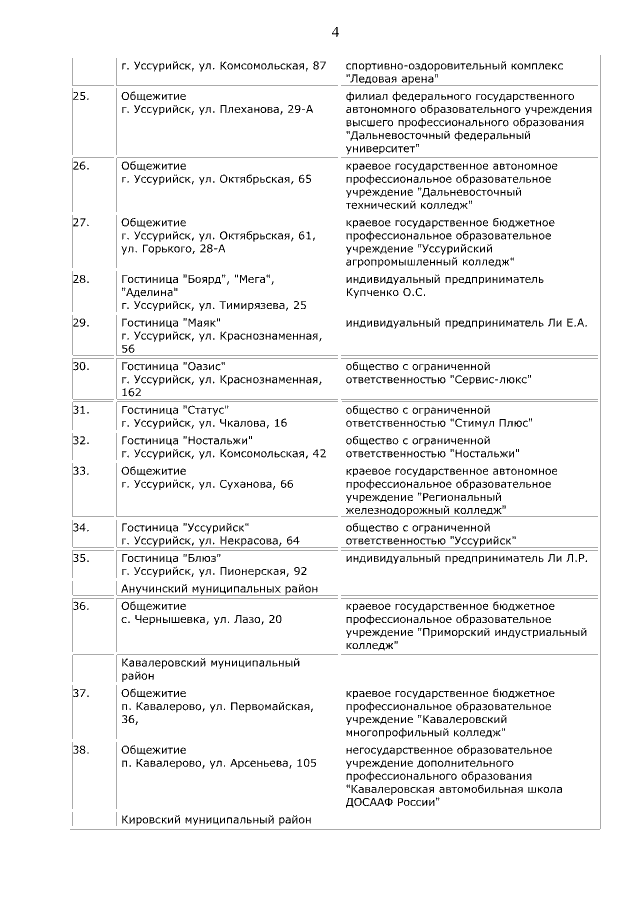 4

|  |  |  |
|---|---|---|
|  | г. Уссурийск, ул. Комсомольская, 87 | спортивно-оздоровительный комплекс "Ледовая арена" |
| 25. | Общежитие г. Уссурийск, ул. Плеханова, 29-А | филиал федерального государственного автономного образовательного учреждения высшего профессионального образования "Дальневосточный федеральный университет" |
| 26. | Общежитие г. Уссурийск, ул. Октябрьская, 65 | краевое государственное автономное профессиональное образовательное учреждение "Дальневосточный технический колледж" |
| 27. | Общежитие г. Уссурийск, ул. Октябрьская, 61, ул. Горького, 28-А | краевое государственное бюджетное профессиональное образовательное учреждение "Уссурийский агропромышленный колледж" |
| 28. | Гостиница "Боярд", "Мега", "Аделина" г. Уссурийск, ул. Тимирязева, 25 | индивидуальный предприниматель Купченко О.С. |
| 29. | Гостиница "Маяк" г. Уссурийск, ул. Краснознаменная, 56 | индивидуальный предприниматель Ли Е.А. |
| 30. | Гостиница "Оазис" г. Уссурийск, ул. Краснознаменная, 162 | общество с ограниченной ответственностью "Сервис-люкс" |
| 31. | Гостиница "Статус" г. Уссурийск, ул. Чкалова, 16 | общество с ограниченной ответственностью "Стимул Плюс" |
| 32. | Гостиница "Ностальжи" г. Уссурийск, ул. Комсомольская, 42 | общество с ограниченной ответственностью "Ностальжи" |
| 33. | Общежитие г. Уссурийск, ул. Суханова, 66 | краевое государственное автономное профессиональное образовательное учреждение "Региональный железнодорожный колледж" |
| 34. | Гостиница "Уссурийск" г. Уссурийск, ул. Некрасова, 64 | общество с ограниченной ответственностью "Уссурийск" |
| 35. | Гостиница "Блюз" г. Уссурийск, ул. Пионерская, 92 | индивидуальный предприниматель Ли Л.Р. |
|  | Анучинский муниципальных район |  |
| 36. | Общежитие с. Чернышевка, ул. Лазо, 20 | краевое государственное бюджетное профессиональное образовательное учреждение "Приморский индустриальный колледж" |
|  | Кавалеровский муниципальный район |  |
| 37. | Общежитие п. Кавалерово, ул. Первомайская, 36, | краевое государственное бюджетное профессиональное образовательное учреждение "Кавалеровский многопрофильный колледж" |
| 38. | Общежитие п. Кавалерово, ул. Арсеньева, 105 | негосударственное образовательное учреждение дополнительного профессионального образования "Кавалеровская автомобильная школа ДОСААФ России" |
|  | Кировский муниципальный район |  |